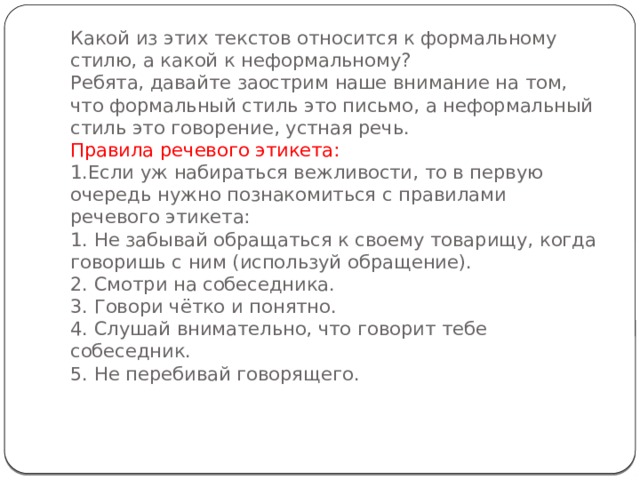 Какой из этих текстов относится к формальному стилю, а какой к неформальному?
Ребята, давайте заострим наше внимание на том, что формальный стиль это письмо, а неформальный стиль это говорение, устная речь.
Правила речевого этикета:
1.Если уж набираться вежливости, то в первую очередь нужно познакомиться с правилами речевого этикета:
1. Не забывай обращаться к своему товарищу, когда говоришь с ним (используй обращение).
2. Смотри на собеседника.
3. Говори чётко и понятно.
4. Слушай внимательно, что говорит тебе собеседник.
5. Не перебивай говорящего.